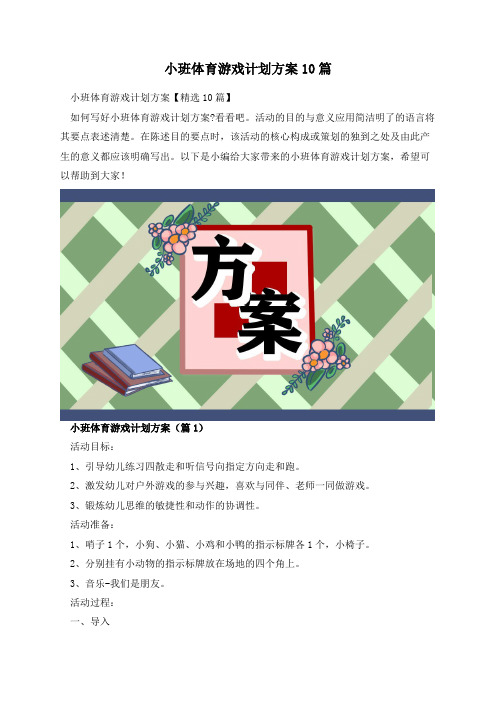 小班体育游戏计划方案10篇

小班体育游戏计划方案【精选10篇】

如何写好小班体育游戏计划方案?看看吧。活动的目的与意义应用简洁明了的语言将其要点表述清楚。在陈述目的要点时，该活动的核心构成或策划的独到之处及由此产生的意义都应该明确写出。以下是小编给大家带来的小班体育游戏计划方案，希望可以帮助到大家!

方案

小班体育游戏计划方案（篇1）

活动目标:

1、引导幼儿练习四散走和听信号向指定方向走和跑。

2、激发幼儿对户外游戏的参与兴趣，喜欢与同伴、老师一同做游戏。

3、锻炼幼儿思维的敏捷性和动作的协调性。

活动准备:

1、哨子1个，小狗、小猫、小鸡和小鸭的指示标牌各1个，小椅子。

2、分别挂有小动物的指示标牌放在场地的四个角上。

3、音乐-我们是朋友。

活动过程:

一、导入